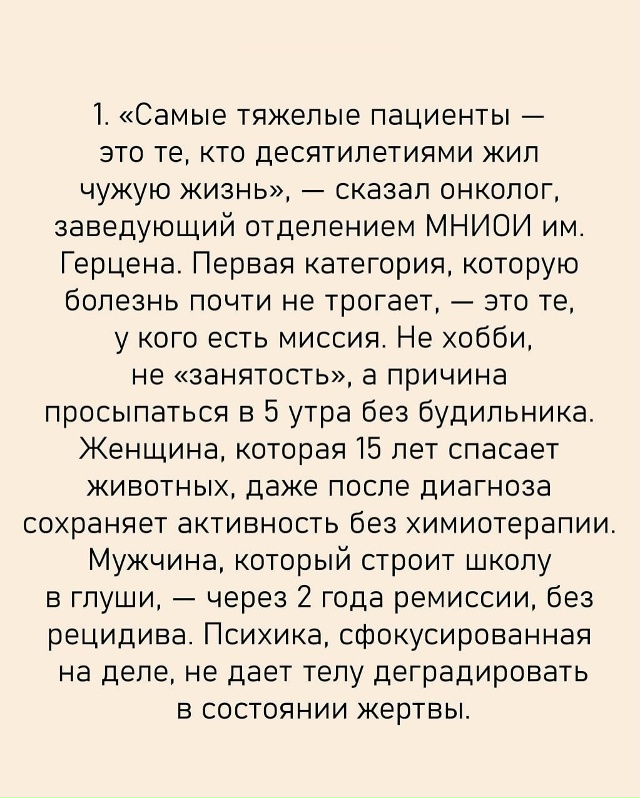 1. «Самые тяжелые пациенты — это те, кто десятилетиями жил чужую жизнь», — сказал онколог, заведующий отделением МНИОИ им. Герцена. Первая категория, которую болезнь почти не трогает, — это те, у кого есть миссия. Не хобби, не «занятость», а причина просыпаться в 5 утра без будильника. Женщина, которая 15 лет спасает животных, даже после диагноза сохраняет активность без химиотерапии. Мужчина, который строит школу в глуши, — через 2 года ремиссии, без рецидива. Психика, сфокусированная на деле, не дает телу деградировать в состоянии жертвы.